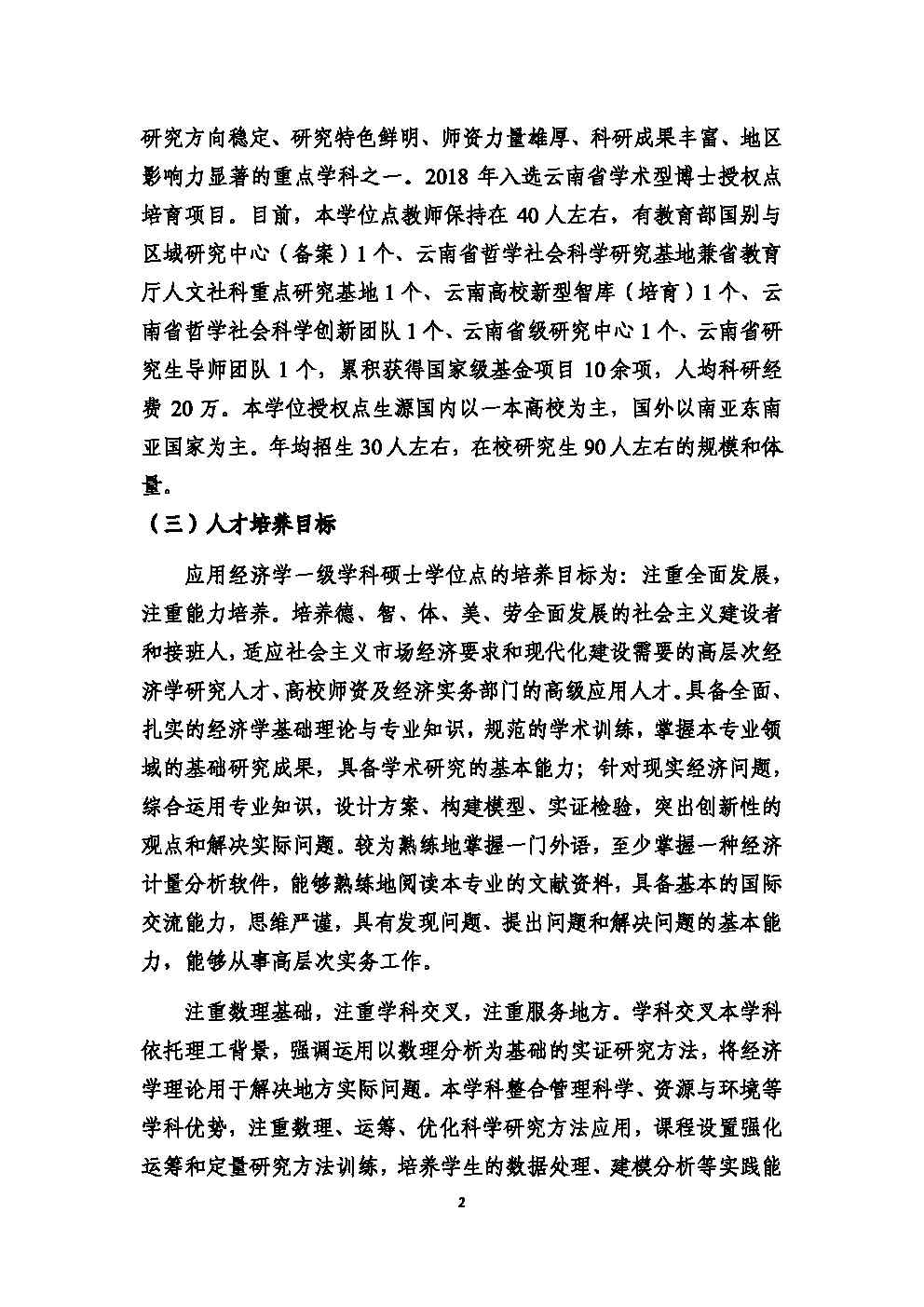 研究方向稳定、研究特色鲜明、师资力量雄厚、科研成果丰富、地区影响力显著的重点学科之一。2018 年入选云南省学术型博士授权点培育项目。目前，本学位点教师保持在 40 人左右，有教育部国别与区域研究中心（备案）1 个、云南省哲学社会科学研究基地兼省教育厅人文社科重点研究基地 1 个、云南高校新型智库（培育）1 个、云南省哲学社会科学创新团队 1 个、云南省级研究中心 1 个、云南省研究生导师团队 1 个，累积获得国家级基金项目 10 余项，人均科研经费 20 万。本学位授权点生源国内以一本高校为主，国外以南亚东南亚国家为主。年均招生 30 人左右，在校研究生 90 人左右的规模和体量。

（三）人才培养目标

应用经济学一级学科硕士学位点的培养目标为：注重全面发展，注重能力培养。培养德、智、体、美、劳全面发展的社会主义建设者和接班人，适应社会主义市场经济要求和现代化建设需要的高层次经济学研究人才、高校师资及经济实务部门的高级应用人才。具备全面、扎实的经济学基础理论与专业知识，规范的学术训练，掌握本专业领域的基础研究成果，具备学术研究的基本能力；针对现实经济问题，综合运用专业知识，设计方案、构建模型、实证检验，突出创新性的观点和解决实际问题。较为熟练地掌握一门外语，至少掌握一种经济计量分析软件，能够熟练地阅读本专业的文献资料，具备基本的国际交流能力，思维严谨，具有发现问题、提出问题和解决问题的基本能力，能够从事高层次实务工作。

注重数理基础，注重学科交叉，注重服务地方。学科交叉本学科依托理工背景，强调运用以数理分析为基础的实证研究方法，将经济学理论用于解决地方实际问题。本学科整合管理科学、资源与环境等学科优势，注重数理、运筹、优化科学研究方法应用，课程设置强化运筹和定量研究方法训练，培养学生的数据处理、建模分析等实践能

2